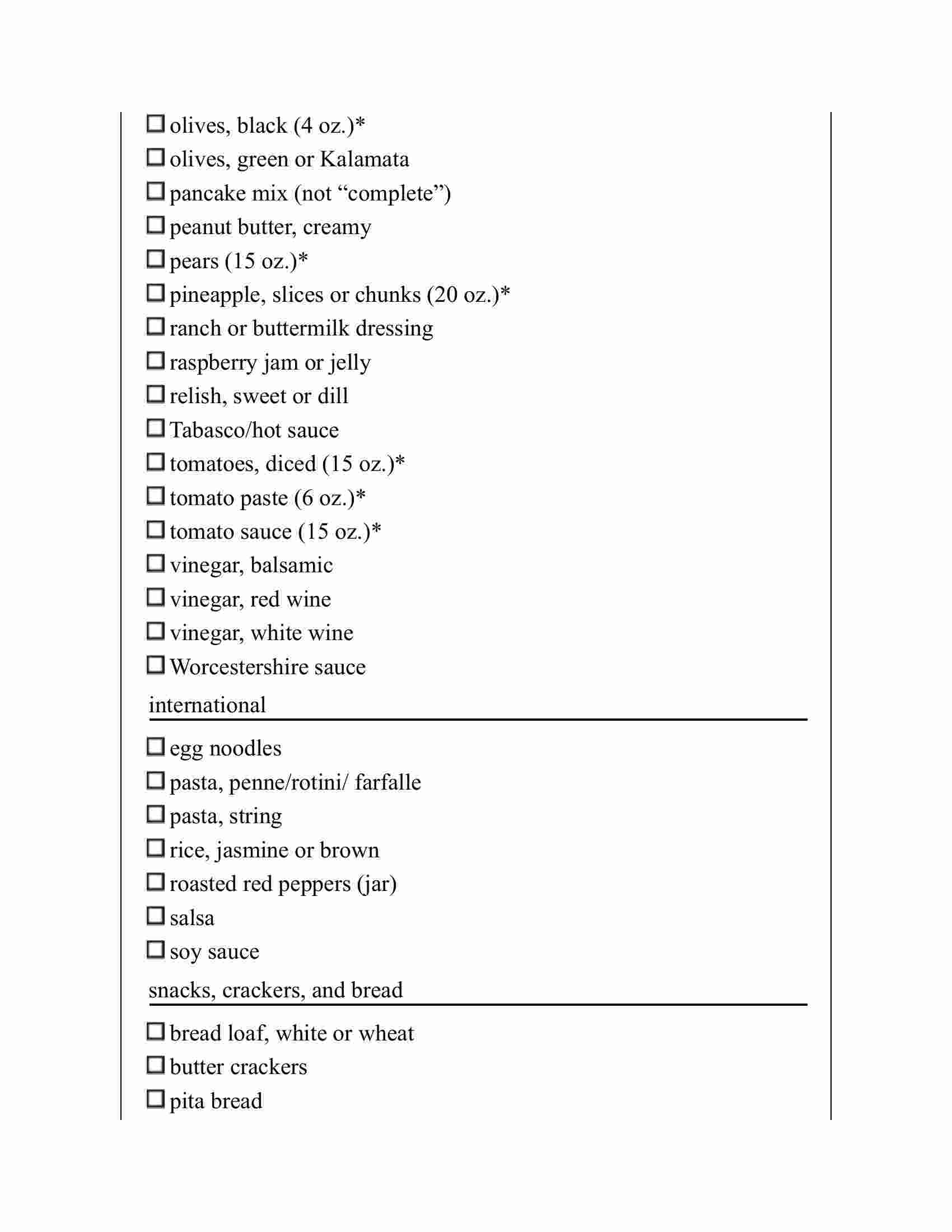 ☐ olives, black (4 oz.)*
☐ olives, green or Kalamata
☐ pancake mix (not “complete”)
☐ peanut butter, creamy
☐ pears (15 oz.)*
☐ pineapple, slices or chunks (20 oz.)*
☐ ranch or buttermilk dressing
☐ raspberry jam or jelly
☐ relish, sweet or dill
☐ Tabasco/hot sauce
☐ tomatoes, diced (15 oz.)*
☐ tomato paste (6 oz.)*
☐ tomato sauce (15 oz.)*
☐ vinegar, balsamic
☐ vinegar, red wine
☐ vinegar, white wine
☐ Worcestershire sauce

international

☐ egg noodles
☐ pasta, penne/rotini/ farfalle
☐ pasta, string
☐ rice, jasmine or brown
☐ roasted red peppers (jar)
☐ salsa
☐ soy sauce

snacks, crackers, and bread

☐ bread loaf, white or wheat
☐ butter crackers
☐ pita bread